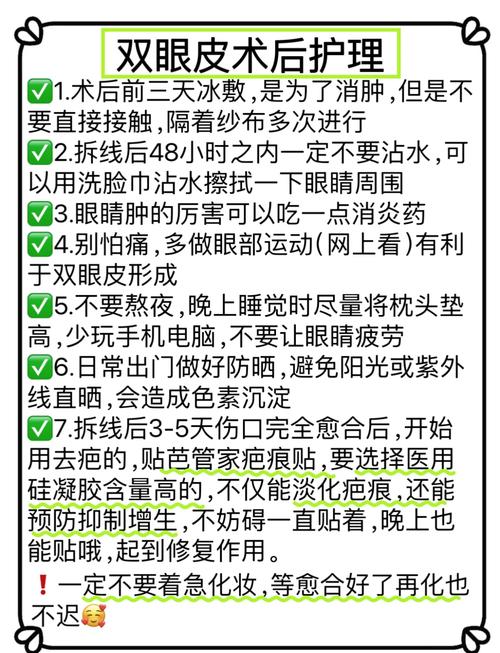 双眼皮术后护理

☑1.术后前三天冰敷,是为了消肿,但是不要直接接触,隔着纱布多次进行

☑2.拆线后48小时之内一定不要沾水,可以用洗脸巾沾水擦拭一下眼睛周围

☑3.眼睛肿的厉害可以吃一点消炎药

☑4.别怕痛,多做眼部运动(网上看)有利于双眼皮形成

☑5.不要熬夜,晚上睡觉时尽量将枕头垫高,少玩手机电脑,不要让眼睛疲劳

☑6.日常出门做好防晒,避免阳光或紫外线直晒,会造成色素沉淀

☑7.拆线后3-5天伤口完全愈合后,开始用去疤的,贴芭管家疤痕贴,要选择医用硅凝胶含量高的,不仅能淡化疤痕,还能预防抑制增生,不妨碍一直贴着,晚上也能贴哦,起到修复作用。

❗一定不要着急化妆,等愈合好了再化也不迟🥰